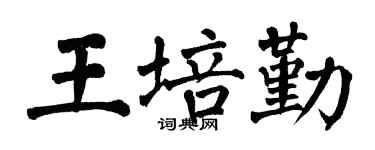 王培勤

词典网